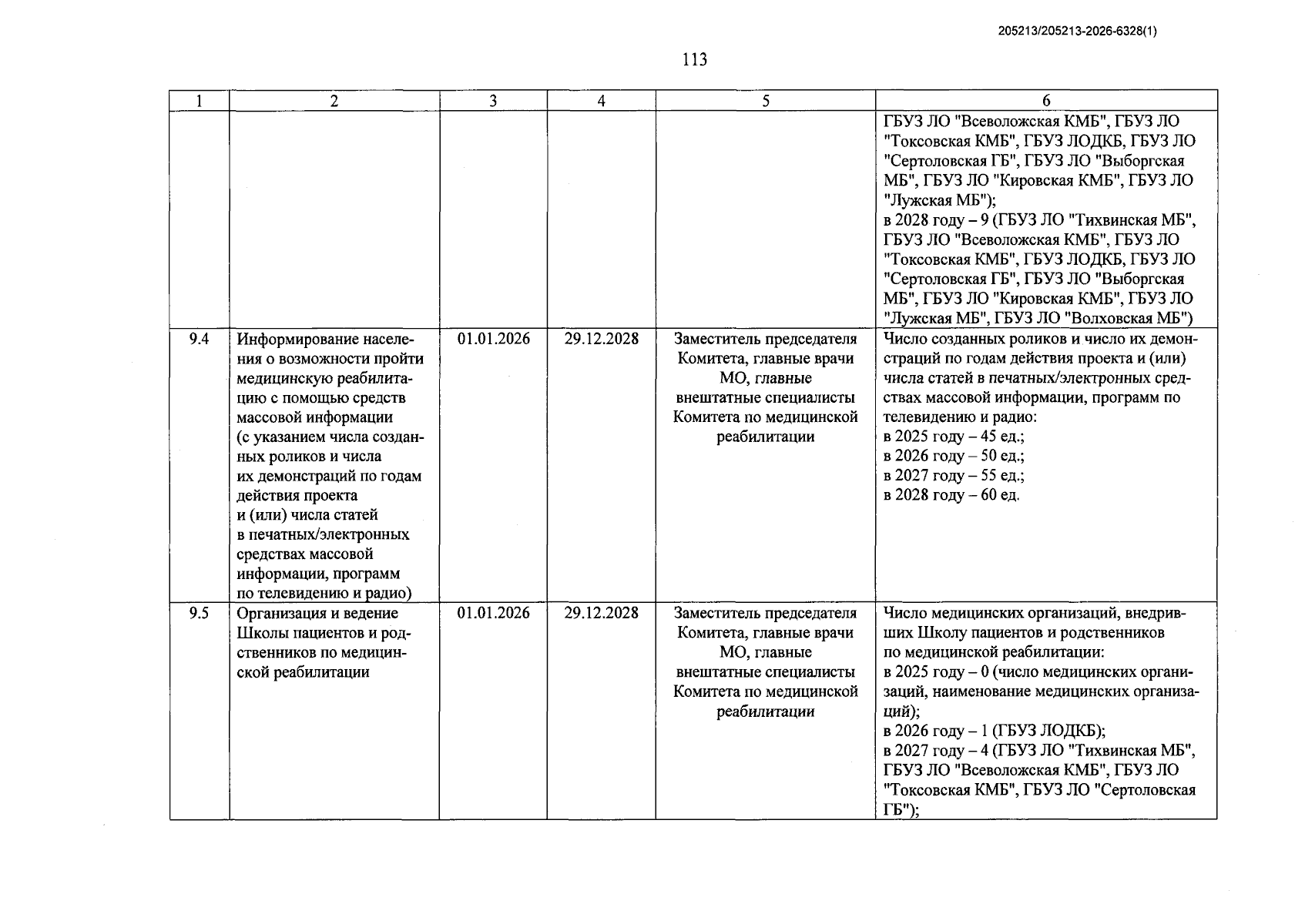 205213/205213-2026-6328(1)

113

| 1 | 2 | 3 | 4 | 5 | 6 |
|---|---|---|---|---|---|
| | | | | | ГБУЗ ЛО "Всеволожская КМБ", ГБУЗ ЛО "Токсовская КМБ", ГБУЗ ЛОДКБ, ГБУЗ ЛО "Сертоловская ГБ", ГБУЗ ЛО "Выборгская МБ", ГБУЗ ЛО "Кировская КМБ", ГБУЗ ЛО "Лужская МБ"); в 2028 году – 9 (ГБУЗ ЛО "Тихвинская МБ", ГБУЗ ЛО "Всеволожская КМБ", ГБУЗ ЛО "Токсовская КМБ", ГБУЗ ЛОДКБ, ГБУЗ ЛО "Сертоловская ГБ", ГБУЗ ЛО "Выборгская МБ", ГБУЗ ЛО "Кировская КМБ", ГБУЗ ЛО "Лужская МБ", ГБУЗ ЛО "Волховская МБ") |
| 9.4 | Информирование населения о возможности пройти медицинскую реабилитацию с помощью средств массовой информации (с указанием числа созданных роликов и числа их демонстраций по годам действия проекта и (или) числа статей в печатных/электронных средствах массовой информации, программ по телевидению и радио) | 01.01.2026 | 29.12.2028 | Заместитель председателя Комитета, главные врачи МО, главные внештатные специалисты Комитета по медицинской реабилитации | Число созданных роликов и число их демонстраций по годам действия проекта и (или) числа статей в печатных/электронных средствах массовой информации, программ по телевидению и радио: в 2025 году – 45 ед.; в 2026 году – 50 ед.; в 2027 году – 55 ед.; в 2028 году – 60 ед. |
| 9.5 | Организация и ведение Школы пациентов и родственников по медицинской реабилитации | 01.01.2026 | 29.12.2028 | Заместитель председателя Комитета, главные врачи МО, главные внештатные специалисты Комитета по медицинской реабилитации | Число медицинских организаций, внедривших Школу пациентов и родственников по медицинской реабилитации: в 2025 году – 0 (число медицинских организаций, наименование медицинских организаций); в 2026 году – 1 (ГБУЗ ЛОДКБ); в 2027 году – 4 (ГБУЗ ЛО "Тихвинская МБ", ГБУЗ ЛО "Всеволожская КМБ", ГБУЗ ЛО "Токсовская КМБ", ГБУЗ ЛО "Сертоловская ГБ"); |